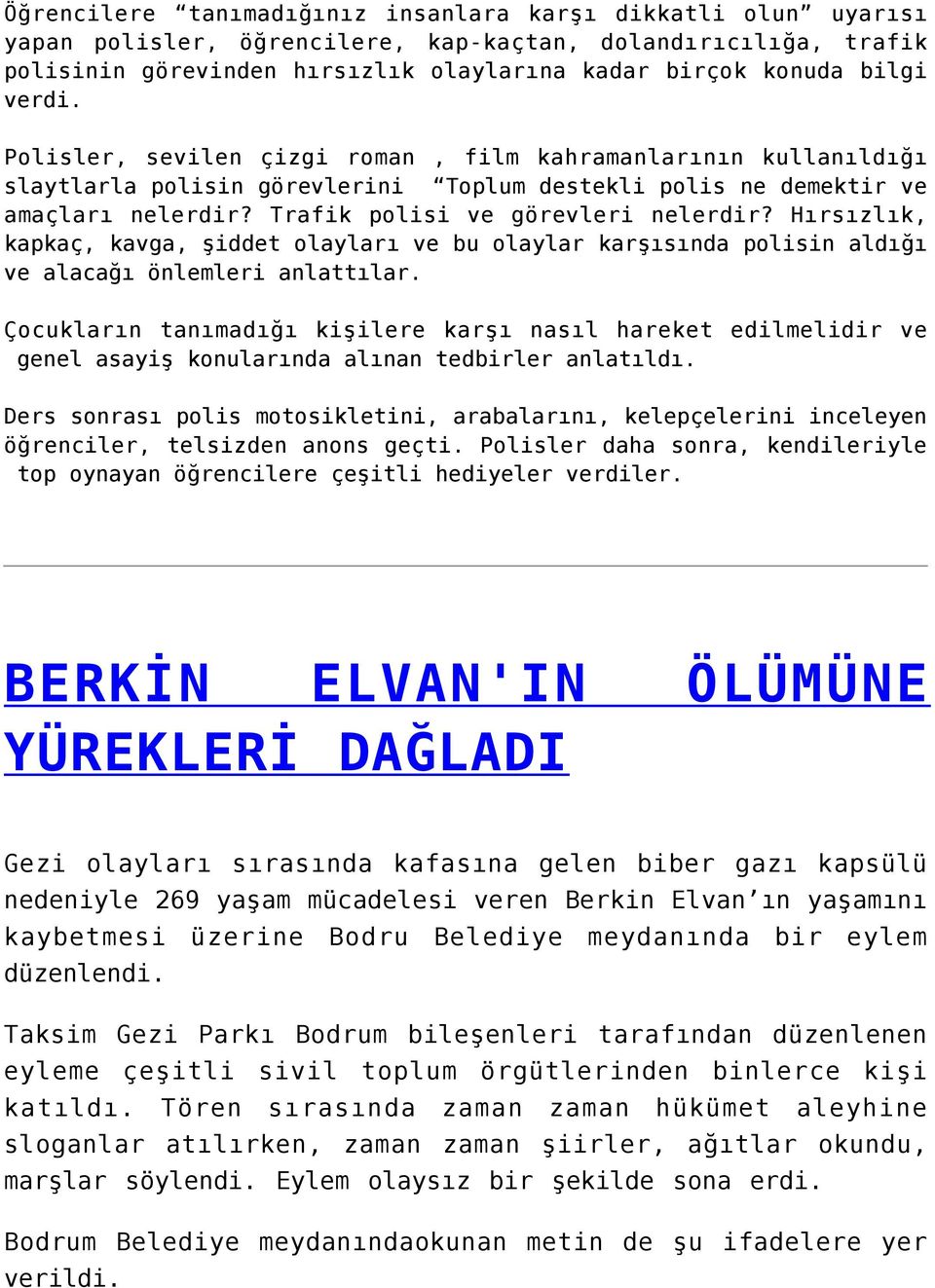 Öğrencilere “tanımadığınız insanlara karşı dikkatli olun” uyarısı yapan polisler, öğrencilere, kap-kaçtan, dolandırıcılığa, trafik polisinin görevinden hırsızlık olaylarına kadar birçok konuda bilgi verdi.

Polisler, sevilen çizgi roman , film kahramanlarının kullanıldığı slaytlarla polisin görevlerini “Toplum destekli polis ne demektir ve amaçları nelerdir? Trafik polisi ve görevleri nelerdir? Hırsızlık, kapkaç, kavga, şiddet olayları ve bu olaylar karşısında polisin aldığı ve alacağı önlemleri anlattılar.

Çocukların tanımadığı kişilere karşı nasıl hareket edilmelidir ve genel asayiş konularında alınan tedbirler anlatıldı.

Ders sonrası polis motosikletini, arabalarını, kelepçelerini inceleyen öğrenciler, telsizden anons geçti. Polisler daha sonra, kendileriyle top oynayan öğrencilere çeşitli hediyeler verdiler.

BERKİN ELVAN'IN ÖLÜMÜNE YÜREKLERİ DAĞLADI

Gezi olayları sırasında kafasına gelen biber gazı kapsülü nedeniyle 269 yaşam mücadelesi veren Berkin Elvan’ın yaşamını kaybetmesi üzerine Bodru Belediye meydanında bir eylem düzenlendi.

Taksim Gezi Parkı Bodrum bileşenleri tarafından düzenlenen eyleme çeşitli sivil toplum örgütlerinden binlerce kişi katıldı. Tören sırasında zaman zaman hükümet aleyhine sloganlar atılırken, zaman zaman şiirler, ağıtlar okundu, marşlar söylendi. Eylem olaysız bir şekilde sona erdi.

Bodrum Belediye meydanındaokunan metin de şu ifadelere yer verildi.